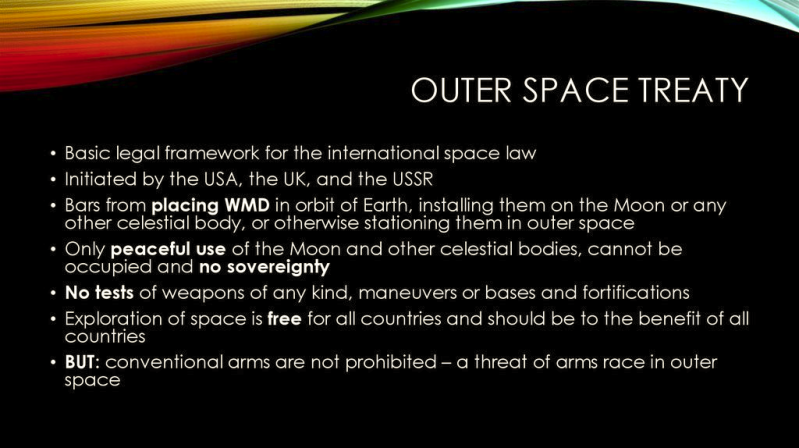 OUTER SPACE TREATY

• Basic legal framework for the international space law
• Initiated by the USA, the UK, and the USSR
• Bars from placing WMD in orbit of Earth, installing them on the Moon or any other celestial body, or otherwise stationing them in outer space
• Only peaceful use of the Moon and other celestial bodies, cannot be occupied and no sovereignty
• No tests of weapons of any kind, maneuvers or bases and fortifications
• Exploration of space is free for all countries and should be to the benefit of all countries
• BUT: conventional arms are not prohibited – a threat of arms race in outer space